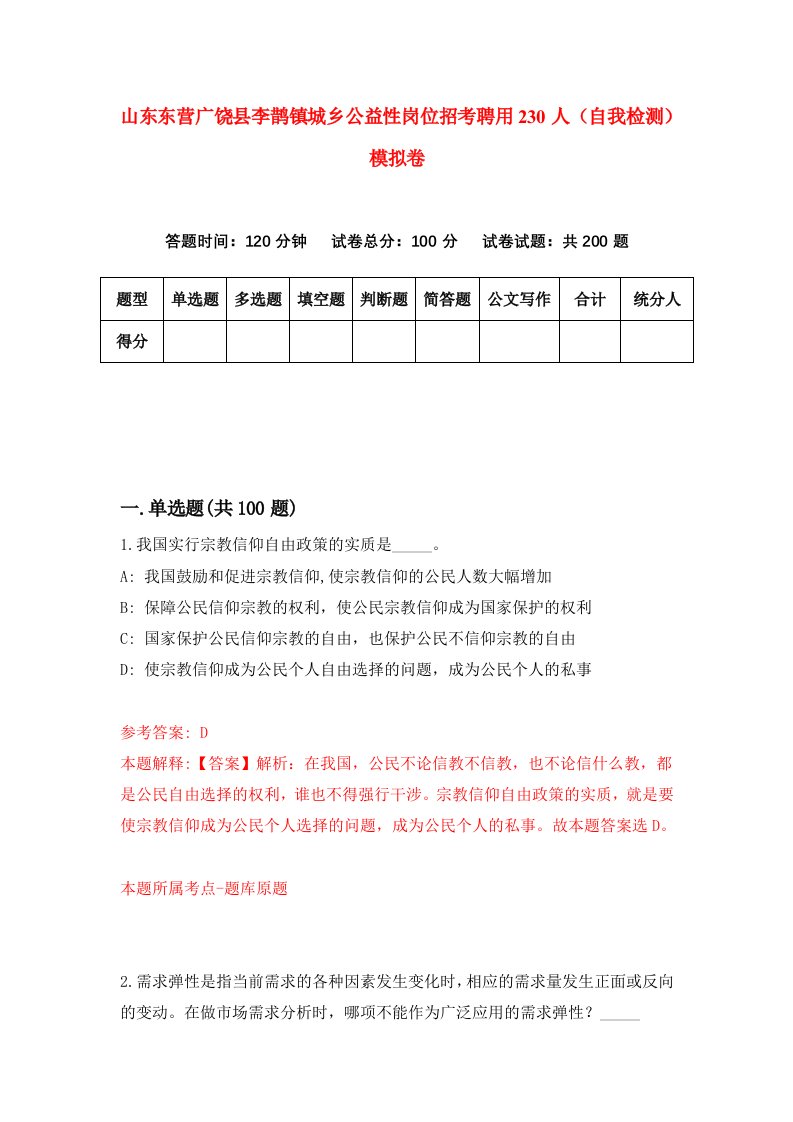 山东东营广饶县李鹊镇城乡公益性岗位招考聘用230人（自我检测）模拟卷

答题时间：120分钟　试卷总分：100分　试卷试题：共200题

| 题型 | 单选题 | 多选题 | 填空题 | 判断题 | 简答题 | 公文写作 | 合计 | 统分人 |
|---|---|---|---|---|---|---|---|---|
| 得分 | | | | | | | | |

一.单选题(共100题)

1.我国实行宗教信仰自由政策的实质是_____。

A: 我国鼓励和促进宗教信仰,使宗教信仰的公民人数大幅增加

B: 保障公民信仰宗教的权利，使公民宗教信仰成为国家保护的权利

C: 国家保护公民信仰宗教的自由，也保护公民不信仰宗教的自由

D: 使宗教信仰成为公民个人自由选择的问题，成为公民个人的私事

参考答案: D

本题解释:【答案】解析：在我国，公民不论信教不信教，也不论信什么教，都是公民自由选择的权利，谁也不得强行干涉。宗教信仰自由政策的实质，就是要使宗教信仰成为公民个人选择的问题，成为公民个人的私事。故本题答案选D。

本题所属考点-题库原题

2.需求弹性是指当前需求的各种因素发生变化时，相应的需求量发生正面或反向的变动。在做市场需求分析时，哪项不能作为广泛应用的需求弹性？_____